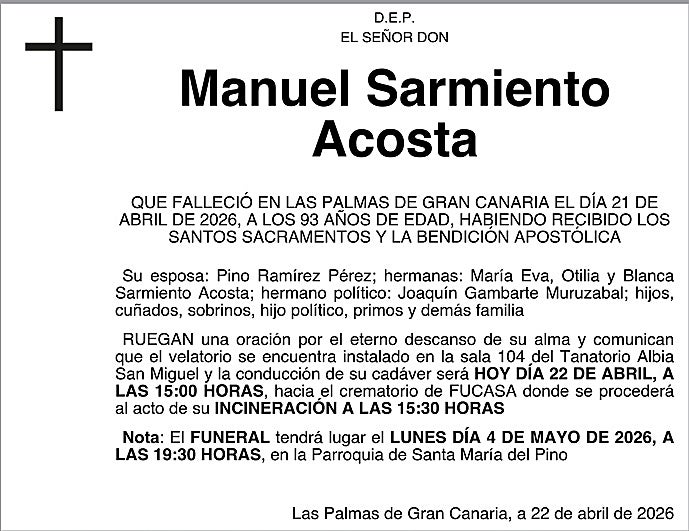 D.E.P.
EL SEÑOR DON

Manuel Sarmiento Acosta

QUE FALLECIÓ EN LAS PALMAS DE GRAN CANARIA EL DÍA 21 DE ABRIL DE 2026, A LOS 93 AÑOS DE EDAD, HABIENDO RECIBIDO LOS SANTOS SACRAMENTOS Y LA BENDICIÓN APOSTÓLICA

Su esposa: Pino Ramírez Pérez; hermanas: María Eva, Otilia y Blanca Sarmiento Acosta; hermano político: Joaquín Gambarte Muruzabal; hijos, cuñados, sobrinos, hijo político, primos y demás familia

RUEGAN una oración por el eterno descanso de su alma y comunican que el velatorio se encuentra instalado en la sala 104 del Tanatorio Albia San Miguel y la conducción de su cadáver será HOY DÍA 22 DE ABRIL, A LAS 15:00 HORAS, hacia el crematorio de FUCASA donde se procederá al acto de su INCINERACIÓN A LAS 15:30 HORAS

Nota: El FUNERAL tendrá lugar el LUNES DÍA 4 DE MAYO DE 2026, A LAS 19:30 HORAS, en la Parroquia de Santa María del Pino

Las Palmas de Gran Canaria, a 22 de abril de 2026